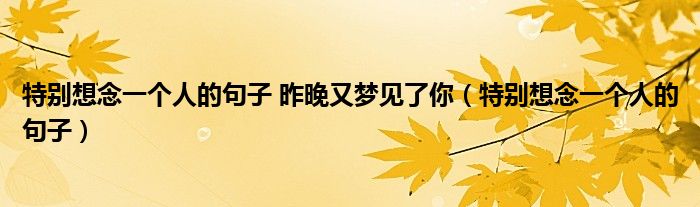 特别想念一个人的句子 昨晚又梦见了你（特别想念一个人的句子）